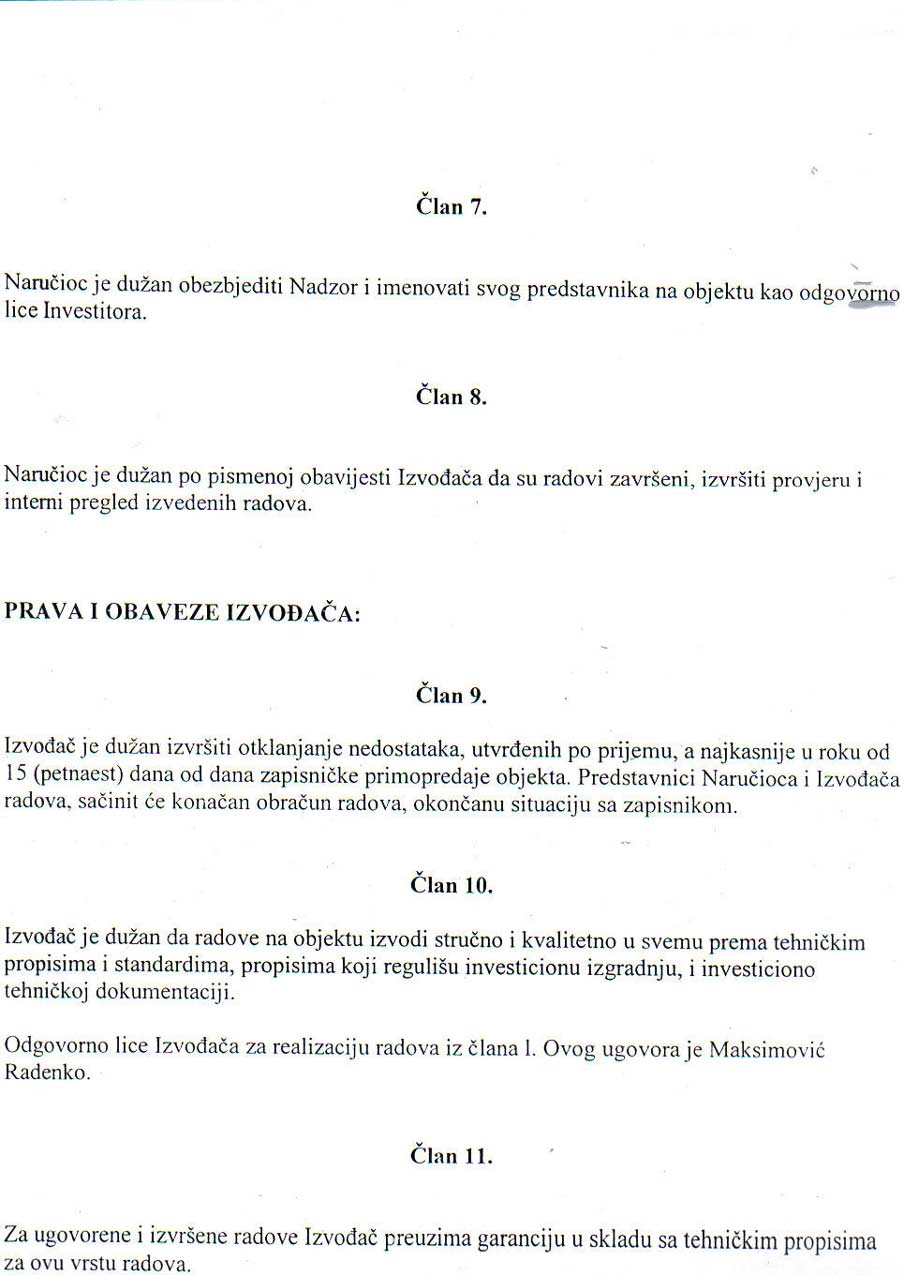 Član 7.

Naručioc je dužan obezbjediti Nadzor i imenovati svog predstavnika na objektu kao odgovorno lice Investitora.

Član 8.

Naručioc je dužan po pismenoj obavijesti Izvođača da su radovi završeni, izvršiti provjeru i interni pregled izvedenih radova.

PRAVA I OBAVEZE IZVOĐAČA:

Član 9.

Izvođač je dužan izvršiti otklanjanje nedostataka, utvrđenih po prijemu, a najkasnije u roku od 15 (petnaest) dana od dana zapisničke primopredaje objekta. Predstavnici Naručioca i Izvođača radova, sačinit će konačan obračun radova, okončanu situaciju sa zapisnikom.

Član 10.

Izvođač je dužan da radove na objektu izvodi stručno i kvalitetno u svemu prema tehničkim propisima i standardima, propisima koji regulišu investicionu izgradnju, i investiciono tehničkoj dokumentaciji.

Odgovorno lice Izvođača za realizaciju radova iz člana l. Ovog ugovora je Maksimović Radenko.

Član 11.

Za ugovorene i izvršene radove Izvođač preuzima garanciju u skladu sa tehničkim propisima za ovu vrstu radova.